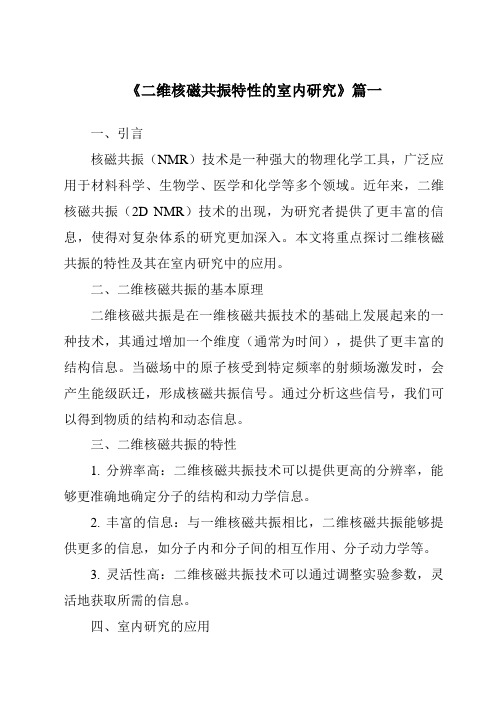 《二维核磁共振特性的室内研究》篇一

一、引言

核磁共振（NMR）技术是一种强大的物理化学工具，广泛应用于材料科学、生物学、医学和化学等多个领域。近年来，二维核磁共振（2D NMR）技术的出现，为研究者提供了更丰富的信息，使得对复杂体系的研究更加深入。本文将重点探讨二维核磁共振的特性及其在室内研究中的应用。

二、二维核磁共振的基本原理

二维核磁共振是在一维核磁共振技术的基础上发展起来的一种技术，其通过增加一个维度（通常为时间），提供了更丰富的结构信息。当磁场中的原子核受到特定频率的射频场激发时，会产生能级跃迁，形成核磁共振信号。通过分析这些信号，我们可以得到物质的结构和动态信息。

三、二维核磁共振的特性

1. 分辨率高：二维核磁共振技术可以提供更高的分辨率，能够更准确地确定分子的结构和动力学信息。

2. 丰富的信息：与一维核磁共振相比，二维核磁共振能够提供更多的信息，如分子内和分子间的相互作用、分子动力学等。

3. 灵活性高：二维核磁共振技术可以通过调整实验参数，灵活地获取所需的信息。

四、室内研究的应用